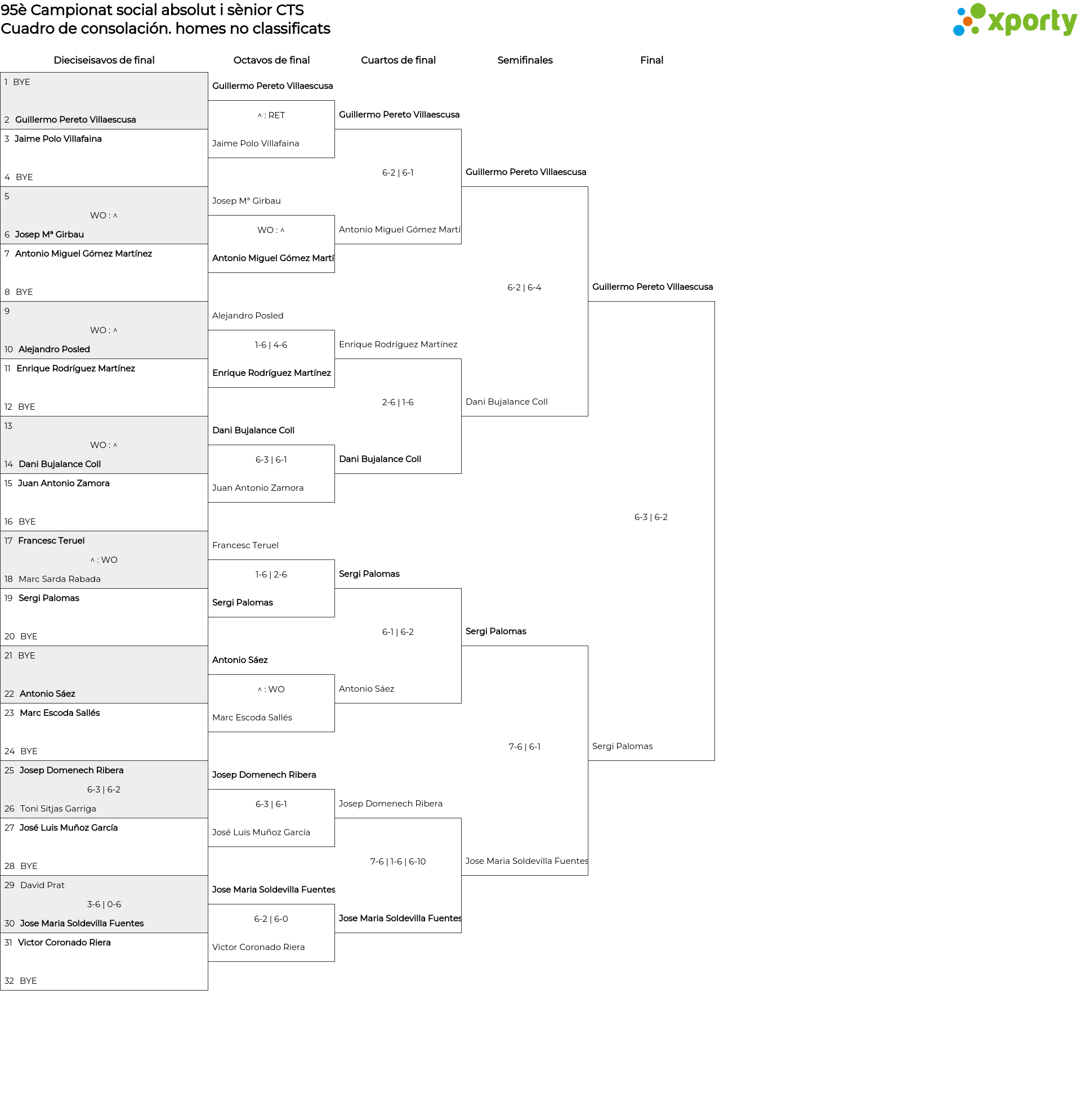 95è Campionat social absolut i sènior CTS
Cuadro de consolación. homes no classificats

xporty

Dieciseisavos de final

1 BYE
2 Guillermo Pereto Villaescusa
3 Jaime Polo Villafaina
4 BYE
5
WO : ^
6 Josep Mª Girbau
7 Antonio Miguel Gómez Martínez
8 BYE
9
WO : ^
10 Alejandro Posled
11 Enrique Rodríguez Martínez
12 BYE
13
WO : ^
14 Dani Bujalance Coll
15 Juan Antonio Zamora
16 BYE
17 Francesc Teruel
^ : WO
18 Marc Sarda Rabada
19 Sergi Palomas
20 BYE
21 BYE
22 Antonio Sáez
23 Marc Escoda Sallés
24 BYE
25 Josep Domenech Ribera
6-3 | 6-2
26 Toni Sitjas Garriga
27 José Luis Muñoz García
28 BYE
29 David Prat
3-6 | 0-6
30 Jose Maria Soldevilla Fuentes
31 Victor Coronado Riera
32 BYE

Octavos de final

Guillermo Pereto Villaescusa
^ : RET
Jaime Polo Villafaina
Josep Mª Girbau
WO : ^
Antonio Miguel Gómez Martí
Alejandro Posled
1-6 | 4-6
Enrique Rodríguez Martínez
Dani Bujalance Coll
6-3 | 6-1
Juan Antonio Zamora
Francesc Teruel
1-6 | 2-6
Sergi Palomas
Antonio Sáez
^ : WO
Marc Escoda Sallés
Josep Domenech Ribera
6-3 | 6-1
José Luis Muñoz García
Jose Maria Soldevilla Fuentes
6-2 | 6-0
Victor Coronado Riera

Cuartos de final

Guillermo Pereto Villaescusa
6-2 | 6-1
Antonio Miguel Gómez Martí
Enrique Rodríguez Martínez
2-6 | 1-6
Dani Bujalance Coll
Sergi Palomas
6-1 | 6-2
Antonio Sáez
Josep Domenech Ribera
7-6 | 1-6 | 6-10
Jose Maria Soldevilla Fuentes

Semifinales

Guillermo Pereto Villaescusa
6-2 | 6-4
Dani Bujalance Coll
Sergi Palomas
7-6 | 6-1
Jose Maria Soldevilla Fuentes

Final

Guillermo Pereto Villaescusa
6-3 | 6-2
Sergi Palomas